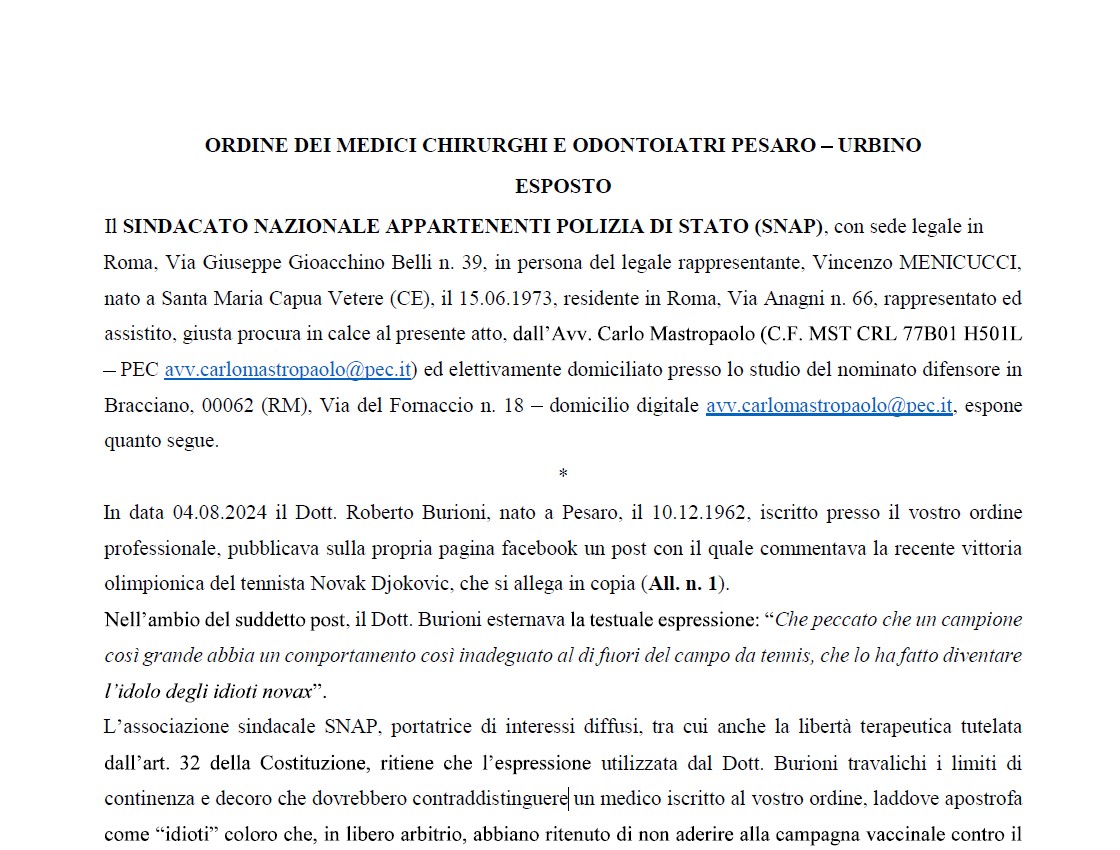 ORDINE DEI MEDICI CHIRURGHI E ODONTOIATRI PESARO – URBINO

ESPOSTO

Il SINDACATO NAZIONALE APPARTENENTI POLIZIA DI STATO (SNAP), con sede legale in Roma, Via Giuseppe Gioacchino Belli n. 39, in persona del legale rappresentante, Vincenzo MENICUCCI, nato a Santa Maria Capua Vetere (CE), il 15.06.1973, residente in Roma, Via Anagni n. 66, rappresentato ed assistito, giusta procura in calce al presente atto, dall'Avv. Carlo Mastropaolo (C.F. MST CRL 77B01 H501L – PEC avv.carlomastropaolo@pec.it) ed elettivamente domiciliato presso lo studio del nominato difensore in Bracciano, 00062 (RM), Via del Fornaccio n. 18 – domicilio digitale avv.carlomastropaolo@pec.it, espone quanto segue.

*

In data 04.08.2024 il Dott. Roberto Burioni, nato a Pesaro, il 10.12.1962, iscritto presso il vostro ordine professionale, pubblicava sulla propria pagina facebook un post con il quale commentava la recente vittoria olimpionica del tennista Novak Djokovic, che si allega in copia (All. n. 1).

Nell'ambio del suddetto post, il Dott. Burioni esternava la testuale espressione: "Che peccato che un campione così grande abbia un comportamento così inadeguato al di fuori del campo da tennis, che lo ha fatto diventare l'idolo degli idioti novax".

L'associazione sindacale SNAP, portatrice di interessi diffusi, tra cui anche la libertà terapeutica tutelata dall'art. 32 della Costituzione, ritiene che l'espressione utilizzata dal Dott. Burioni travalichi i limiti di continenza e decoro che dovrebbero contraddistinguere un medico iscritto al vostro ordine, laddove apostrofa come "idioti" coloro che, in libero arbitrio, abbiano ritenuto di non aderire alla campagna vaccinale contro il